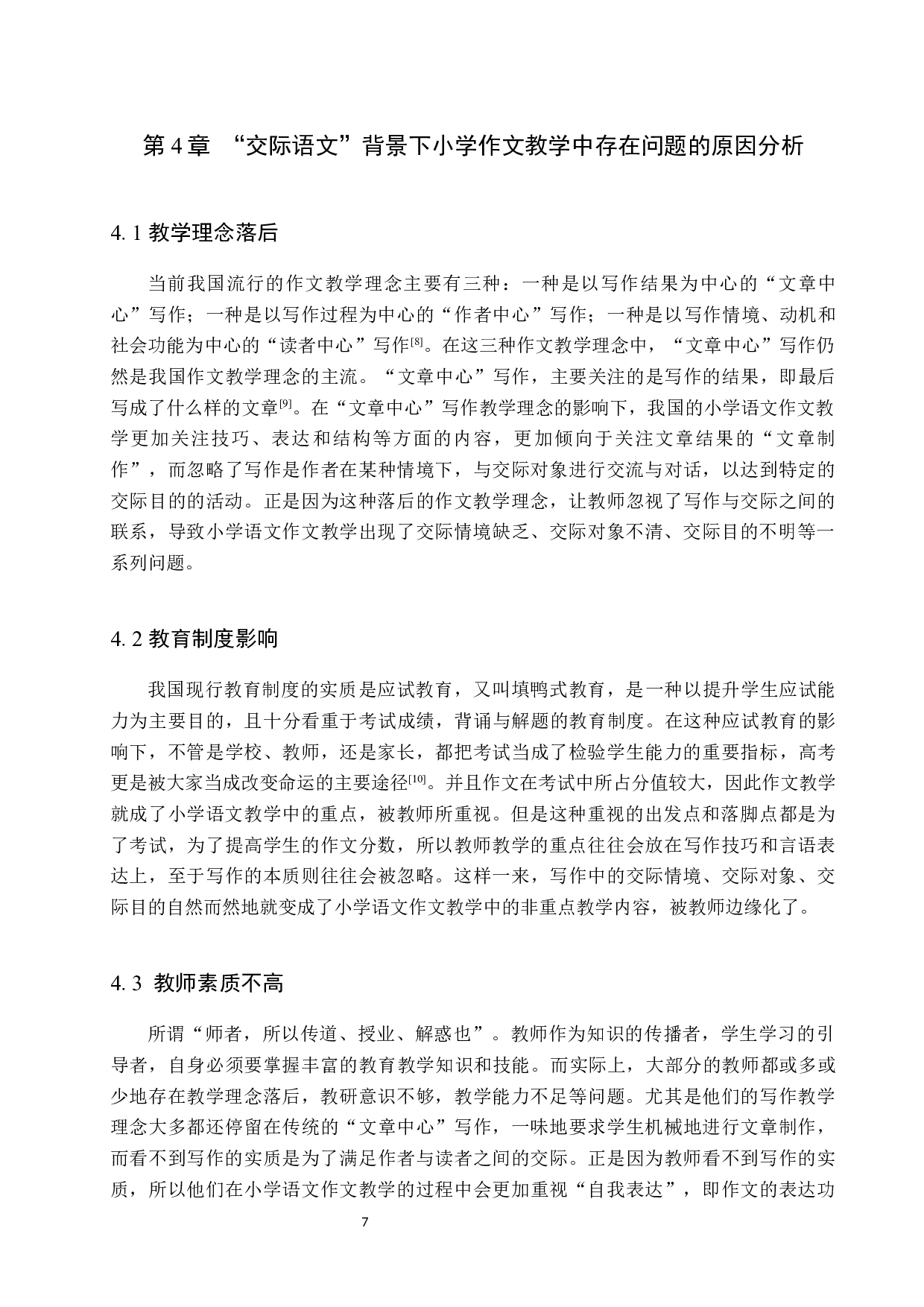 第 4 章 “交际语文”背景下小学作文教学中存在问题的原因分析

4. 1 教学理念落后

当前我国流行的作文教学理念主要有三种：一种是以写作结果为中心的“文章中心”写作；一种是以写作过程为中心的“作者中心”写作；一种是以写作情境、动机和社会功能为中心的“读者中心”写作$^{[8]}$。在这三种作文教学理念中，“文章中心”写作仍然是我国作文教学理念的主流。“文章中心”写作，主要关注的是写作的结果，即最后写成了什么样的文章$^{[9]}$。在“文章中心”写作教学理念的影响下，我国的小学语文作文教学更加关注技巧、表达和结构等方面的内容，更加倾向于关注文章结果的“文章制作”，而忽略了写作是作者在某种情境下，与交际对象进行交流与对话，以达到特定的交际目的的活动。正是因为这种落后的作文教学理念，让教师忽视了写作与交际之间的联系，导致小学语文作文教学出现了交际情境缺乏、交际对象不清、交际目的不明等一系列问题。

4. 2 教育制度影响

我国现行教育制度的实质是应试教育，又叫填鸭式教育，是一种以提升学生应试能力为主要目的，且十分看重于考试成绩，背诵与解题的教育制度。在这种应试教育的影响下，不管是学校、教师，还是家长，都把考试当成了检验学生能力的重要指标，高考更是被大家当成改变命运的主要途径$^{[10]}$。并且作文在考试中所占分值较大，因此作文教学就成了小学语文教学中的重点，被教师所重视。但是这种重视的出发点和落脚点都是为了考试，为了提高学生的作文分数，所以教师教学的重点往往会放在写作技巧和言语表达上，至于写作的本质则往往会被忽略。这样一来，写作中的交际情境、交际对象、交际目的自然而然地就变成了小学语文作文教学中的非重点教学内容，被教师边缘化了。

4. 3 教师素质不高

所谓“师者，所以传道、授业、解惑也”。教师作为知识的传播者，学生学习的引导者，自身必须要掌握丰富的教育教学知识和技能。而实际上，大部分的教师都或多或少地存在教学理念落后，教研意识不够，教学能力不足等问题。尤其是他们的写作教学理念大多都还停留在传统的“文章中心”写作，一味地要求学生机械地进行文章制作，而看不到写作的实质是为了满足作者与读者之间的交际。正是因为教师看不到写作的实质，所以他们在小学语文作文教学的过程中会更加重视“自我表达”，即作文的表达功

7